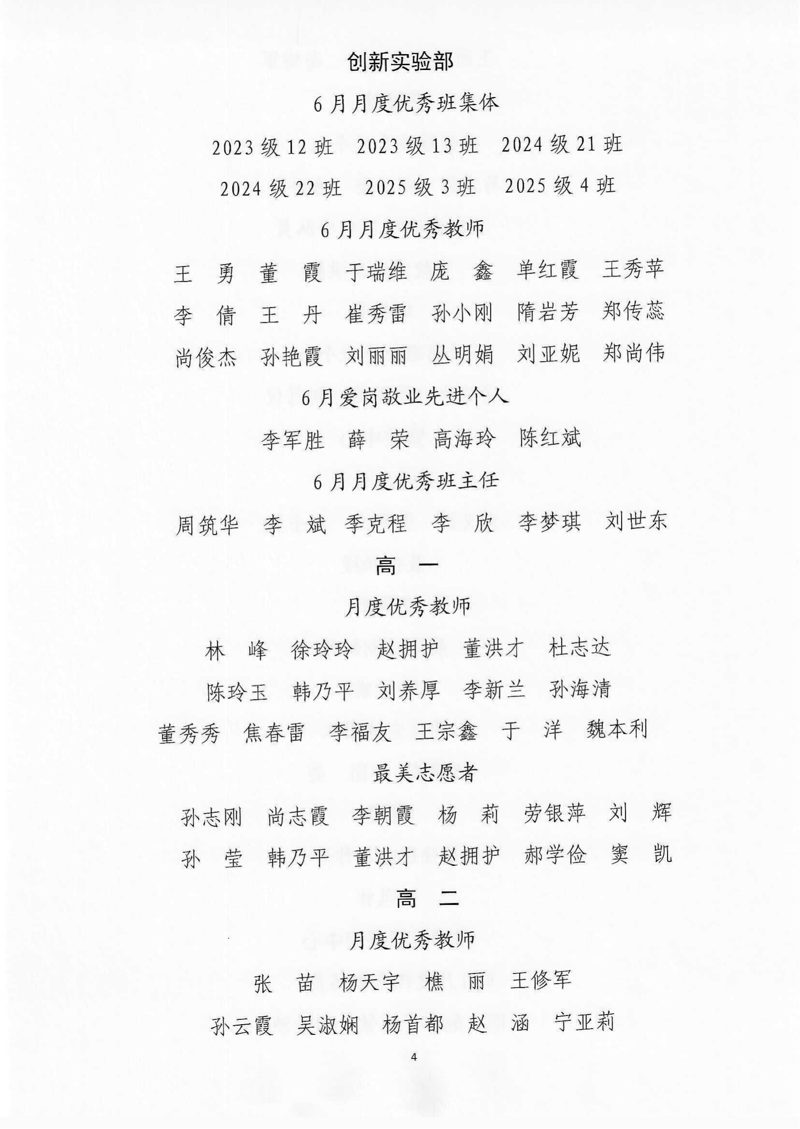 创新实验部

6月月度优秀班集体

2023级12班　2023级13班　2024级21班

2024级22班　2025级3班　2025级4班

6月月度优秀教师

王　勇　董　霞　于瑞维　庞　鑫　单红霞　王秀苹

李　倩　王　丹　崔秀雷　孙小刚　隋岩芳　郑传蕊

尚俊杰　孙艳霞　刘丽丽　丛明娟　刘亚妮　郑尚伟

6月爱岗敬业先进个人

李军胜　薛　荣　高海玲　陈红斌

6月月度优秀班主任

周筑华　李　斌　季克程　李　欣　李梦琪　刘世东

高　一

月度优秀教师

林　峰　徐玲玲　赵拥护　董洪才　杜志达

陈玲玉　韩乃平　刘养厚　李新兰　孙海清

董秀秀　焦春雷　李福友　王宗鑫　于　洋　魏本利

最美志愿者

孙志刚　尚志霞　李朝霞　杨　莉　劳银萍　刘　辉

孙　莹　韩乃平　董洪才　赵拥护　郝学俭　窦　凯

高　二

月度优秀教师

张　苗　杨天宇　樵　丽　王修军

孙云霞　吴淑娴　杨首都　赵　涵　宁亚莉

4